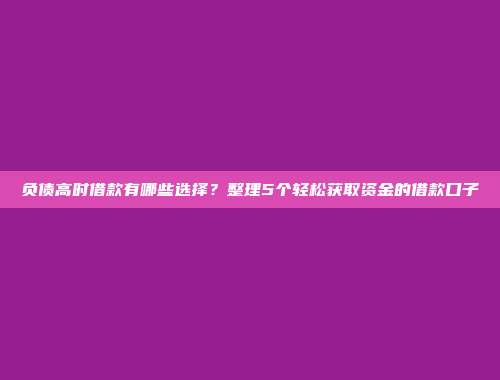 负债高时借款有哪些选择？整理5个轻松获取资金的借款口子